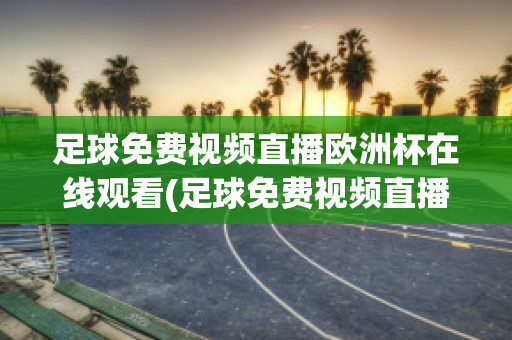 足球免费视频直播欧洲杯在线观看(足球免费视频直播